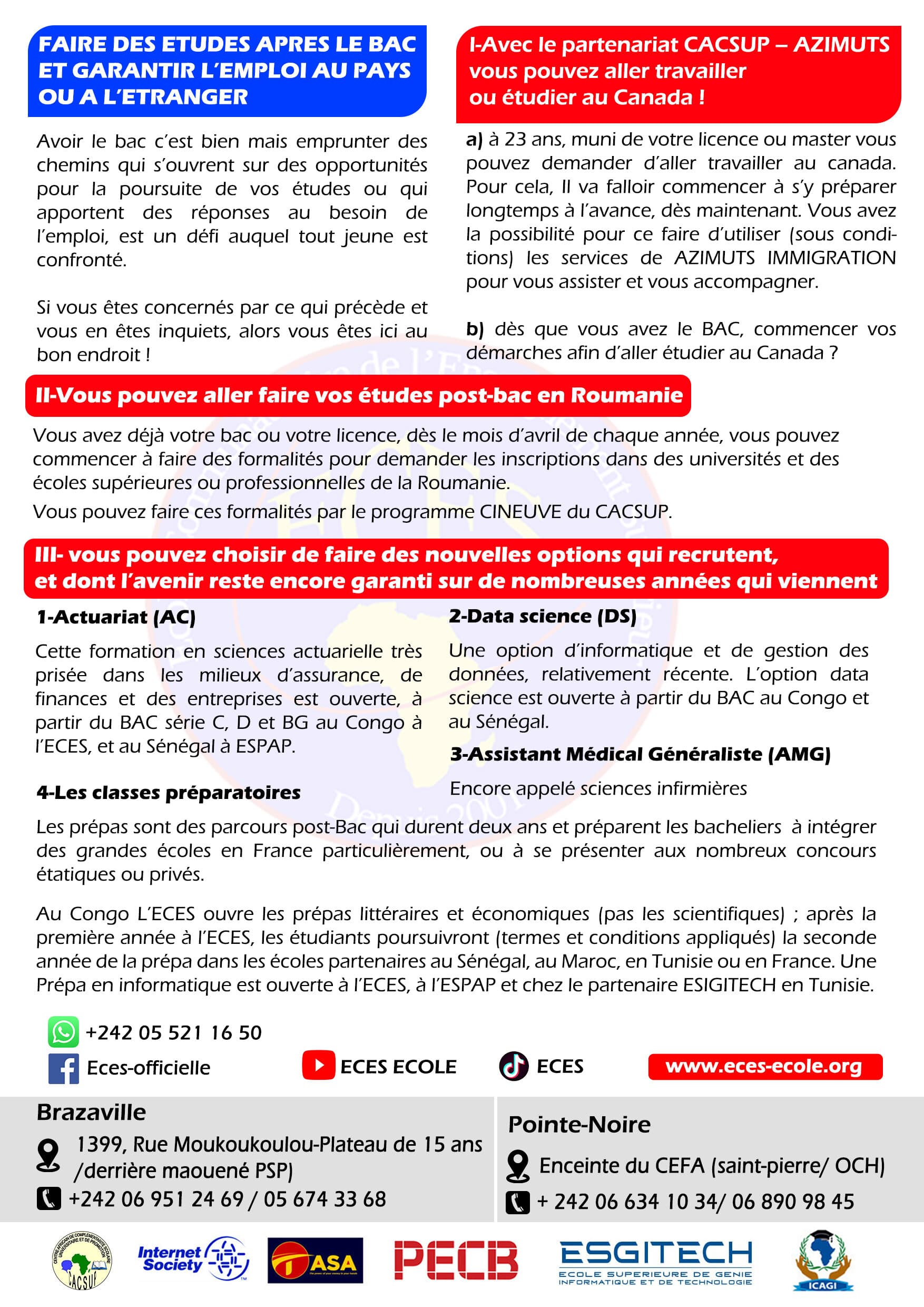 FAIRE DES ETUDES APRES LE BAC ET GARANTIR L'EMPLOI AU PAYS OU A L'ETRANGER

Avoir le bac c'est bien mais emprunter des chemins qui s'ouvrent sur des opportunités pour la poursuite de vos études ou qui apportent des réponses au besoin de l'emploi, est un défi auquel tout jeune est confronté.

Si vous êtes concernés par ce qui précède et vous en êtes inquiets, alors vous êtes ici au bon endroit !

I-Avec le partenariat CACSUP – AZIMUTS vous pouvez aller travailler ou étudier au Canada !

a) à 23 ans, muni de votre licence ou master vous pouvez demander d'aller travailler au canada. Pour cela, Il va falloir commencer à s'y préparer longtemps à l'avance, dès maintenant. Vous avez la possibilité pour ce faire d'utiliser (sous conditions) les services de AZIMUTS IMMIGRATION pour vous assister et vous accompagner.

b) dès que vous avez le BAC, commencer vos démarches afin d'aller étudier au Canada ?

II-Vous pouvez aller faire vos études post-bac en Roumanie

Vous avez déjà votre bac ou votre licence, dès le mois d'avril de chaque année, vous pouvez commencer à faire des formalités pour demander les inscriptions dans des universités et des écoles supérieures ou professionnelles de la Roumanie.
Vous pouvez faire ces formalités par le programme CINEUVE du CACSUP.

III- vous pouvez choisir de faire des nouvelles options qui recrutent, et dont l'avenir reste encore garanti sur de nombreuses années qui viennent

1-Actuariat (AC)

Cette formation en sciences actuarielle très prisée dans les milieux d'assurance, de finances et des entreprises est ouverte, à partir du BAC série C, D et BG au Congo à l'ECES, et au Sénégal à ESPAP.

2-Data science (DS)

Une option d'informatique et de gestion des données, relativement récente. L'option data science est ouverte à partir du BAC au Congo et au Sénégal.

3-Assistant Médical Généraliste (AMG)

Encore appelé sciences infirmières

4-Les classes préparatoires

Les prépas sont des parcours post-Bac qui durent deux ans et préparent les bacheliers à intégrer des grandes écoles en France particulièrement, ou à se présenter aux nombreux concours étatiques ou privés.

Au Congo L'ECES ouvre les prépas littéraires et économiques (pas les scientifiques) ; après la première année à l'ECES, les étudiants poursuivront (termes et conditions appliqués) la seconde année de la prépa dans les écoles partenaires au Sénégal, au Maroc, en Tunisie ou en France. Une Prépa en informatique est ouverte à l'ECES, à l'ESPAP et chez le partenaire ESIGITECH en Tunisie.

+242 05 521 16 50
Eces-officielle
ECES ECOLE
ECES
www.eces-ecole.org

Brazaville
1399, Rue Moukoukoulou-Plateau de 15 ans /derrière maouené PSP)
+242 06 951 24 69 / 05 674 33 68

Pointe-Noire
Enceinte du CEFA (saint-pierre/ OCH)
+ 242 06 634 10 34/ 06 890 98 45

CACSUP
Internet Society
ASA
PECB
ESGITECH
ECOLE SUPERIEURE DE GENIE INFORMATIQUE ET DE TECHNOLOGIE
ICAGI